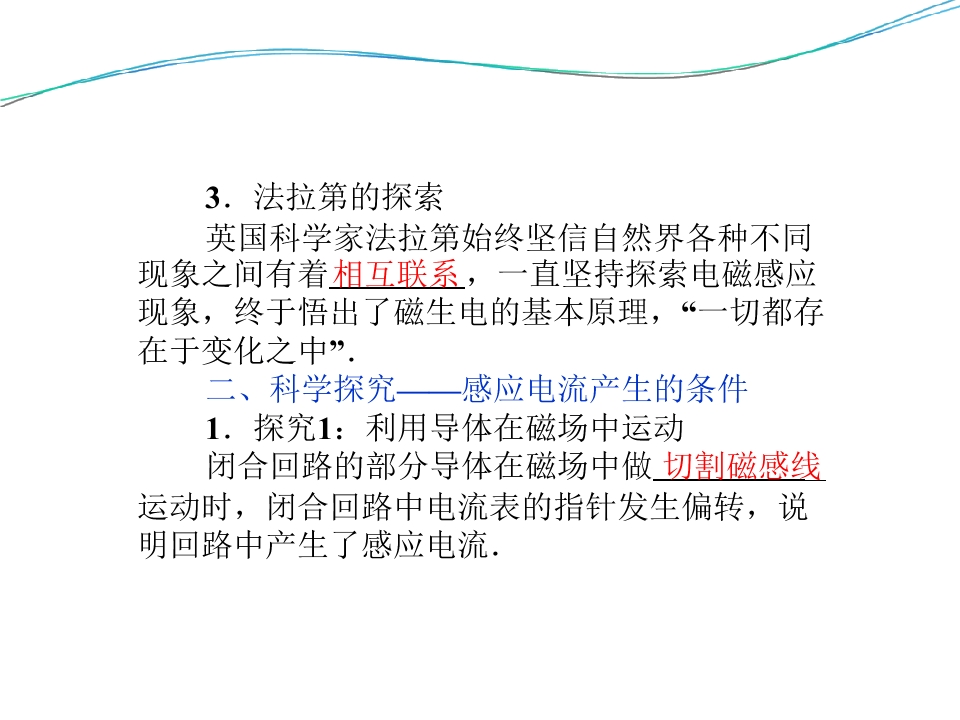 3．法拉第的探索

英国科学家法拉第始终坚信自然界各种不同现象之间有着相互联系，一直坚持探索电磁感应现象，终于悟出了磁生电的基本原理，“一切都存在于变化之中”.

二、科学探究——感应电流产生的条件

1．探究1：利用导体在磁场中运动

闭合回路的部分导体在磁场中做切割磁感线运动时，闭合回路中电流表的指针发生偏转，说明回路中产生了感应电流．